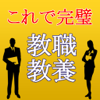 これで完璧

教職
教養